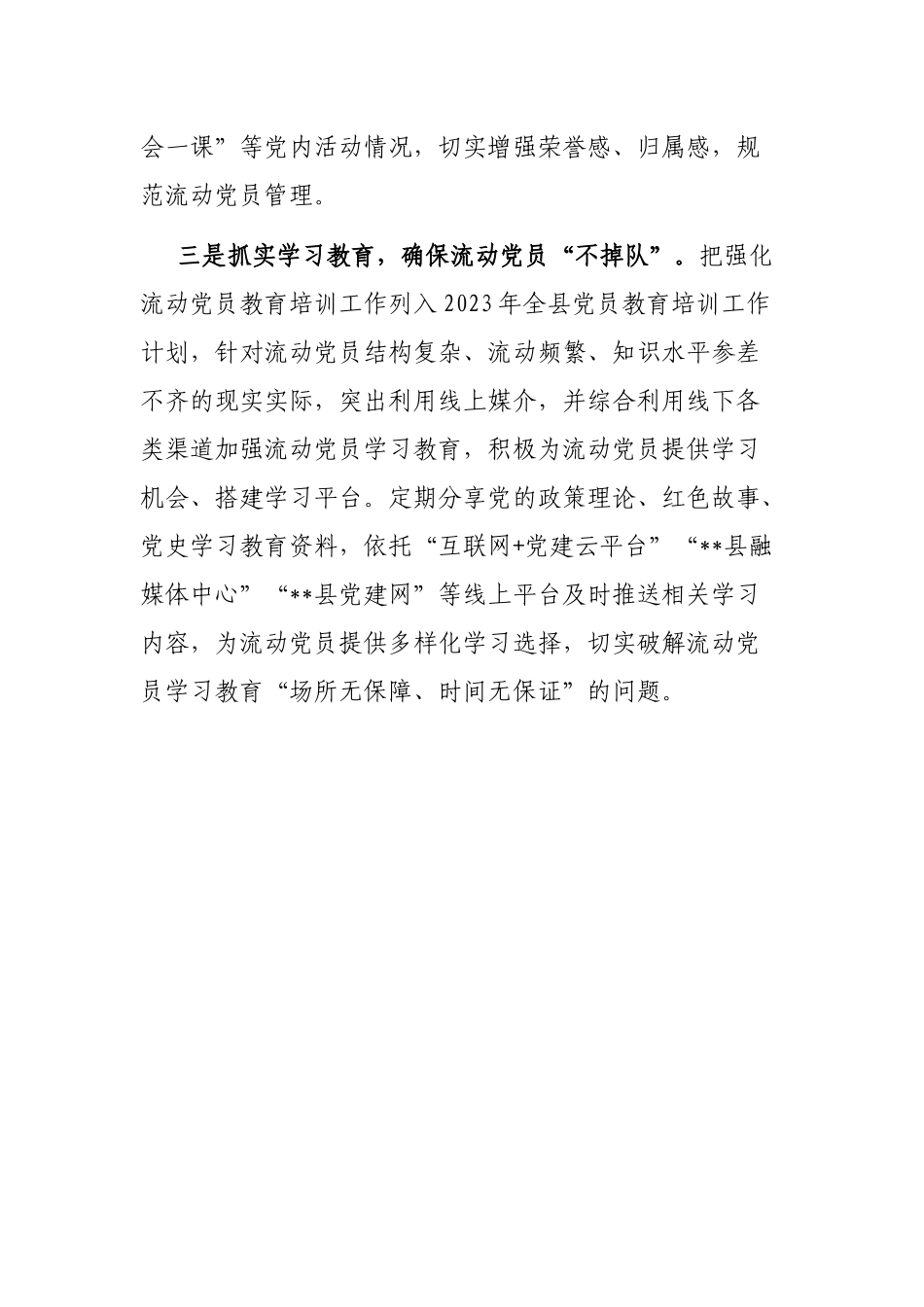 会一课”等党内活动情况，切实增强荣誉感、归属感，规范流动党员管理。

三是抓实学习教育，确保流动党员“不掉队”。把强化流动党员教育培训工作列入2023年全县党员教育培训工作计划，针对流动党员结构复杂、流动频繁、知识水平参差不齐的现实实际，突出利用线上媒介，并综合利用线下各类渠道加强流动党员学习教育，积极为流动党员提供学习机会、搭建学习平台。定期分享党的政策理论、红色故事、党史学习教育资料，依托“互联网+党建云平台”“**县融媒体中心”“**县党建网”等线上平台及时推送相关学习内容，为流动党员提供多样化学习选择，切实破解流动党员学习教育“场所无保障、时间无保证”的问题。